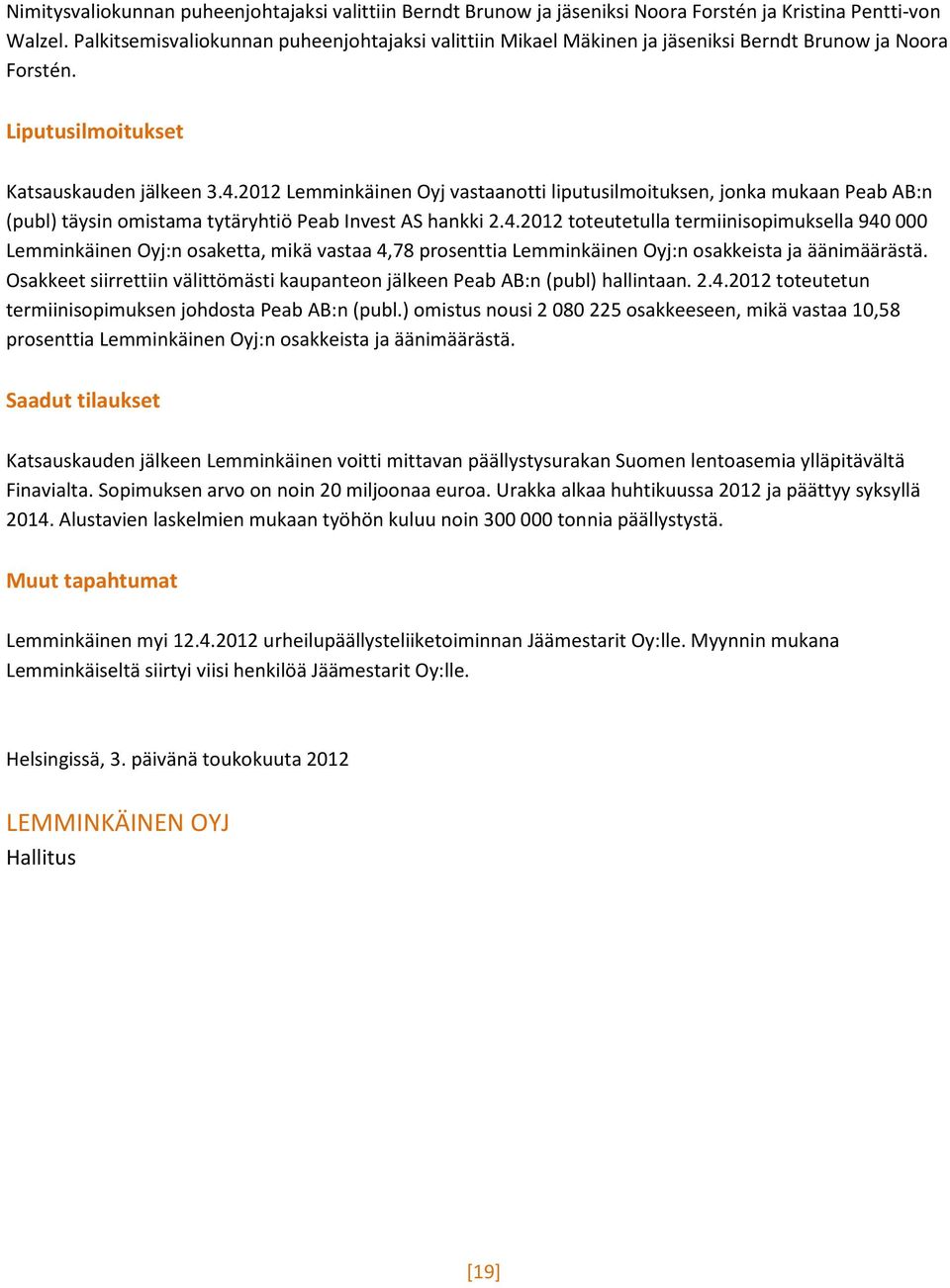 Nimitysvaliokunnan puheenjohtajaksi valittiin Berndt Brunow ja jäseniksi Noora Forstén ja Kristina Pentti-von Walzel. Palkitsemisvaliokunnan puheenjohtajaksi valittiin Mikael Mäkinen ja jäseniksi Berndt Brunow ja Noora Forstén.

Liputusilmoitukset

Katsauskauden jälkeen 3.4.2012 Lemminkäinen Oyj vastaanotti liputusilmoituksen, jonka mukaan Peab AB:n (publ) täysin omistama tytäryhtiö Peab Invest AS hankki 2.4.2012 toteutetulla termiinisopimuksella 940 000 Lemminkäinen Oyj:n osaketta, mikä vastaa 4,78 prosenttia Lemminkäinen Oyj:n osakkeista ja äänimäärästä. Osakkeet siirrettiin välittömästi kaupanteon jälkeen Peab AB:n (publ) hallintaan. 2.4.2012 toteutetun termiinisopimuksen johdosta Peab AB:n (publ.) omistus nousi 2 080 225 osakkeeseen, mikä vastaa 10,58 prosenttia Lemminkäinen Oyj:n osakkeista ja äänimäärästä.

Saadut tilaukset

Katsauskauden jälkeen Lemminkäinen voitti mittavan päällystysurakan Suomen lentoasemia ylläpitävältä Finavialta. Sopimuksen arvo on noin 20 miljoonaa euroa. Urakka alkaa huhtikuussa 2012 ja päättyy syksyllä 2014. Alustavien laskelmien mukaan työhön kuluu noin 300 000 tonnia päällystystä.

Muut tapahtumat

Lemminkäinen myi 12.4.2012 urheilupäällysteliiketoiminnan Jäämestarit Oy:lle. Myynnin mukana Lemminkäiseltä siirtyi viisi henkilöä Jäämestarit Oy:lle.

Helsingissä, 3. päivänä toukokuuta 2012

LEMMINKÄINEN OYJ
Hallitus

[19]